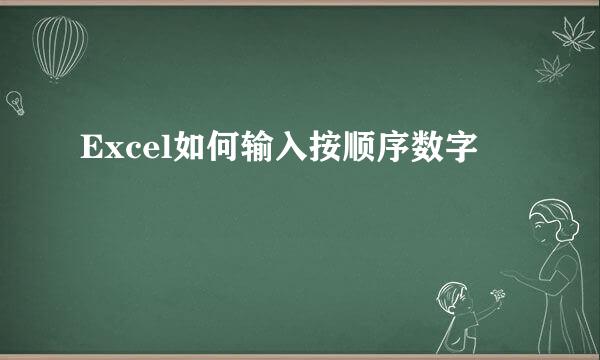 Excel如何输入按顺序数字